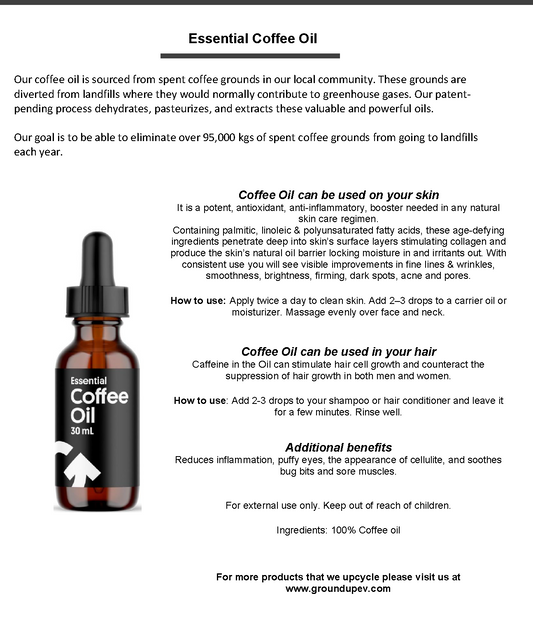 Essential Coffee Oil

Our coffee oil is sourced from spent coffee grounds in our local community. These grounds are diverted from landfills where they would normally contribute to greenhouse gases. Our patent-pending process dehydrates, pasteurizes, and extracts these valuable and powerful oils.

Our goal is to be able to eliminate over 95,000 kgs of spent coffee grounds from going to landfills each year.

Essential
Coffee
Oil
30 mL

Coffee Oil can be used on your skin
It is a potent, antioxidant, anti-inflammatory, booster needed in any natural skin care regimen.
Containing palmitic, linoleic & polyunsaturated fatty acids, these age-defying ingredients penetrate deep into skin's surface layers stimulating collagen and produce the skin's natural oil barrier locking moisture in and irritants out. With consistent use you will see visible improvements in fine lines & wrinkles, smoothness, brightness, firming, dark spots, acne and pores.

How to use: Apply twice a day to clean skin. Add 2–3 drops to a carrier oil or moisturizer. Massage evenly over face and neck.

Coffee Oil can be used in your hair
Caffeine in the Oil can stimulate hair cell growth and counteract the suppression of hair growth in both men and women.

How to use: Add 2-3 drops to your shampoo or hair conditioner and leave it for a few minutes. Rinse well.

Additional benefits
Reduces inflammation, puffy eyes, the appearance of cellulite, and soothes bug bits and sore muscles.

For external use only. Keep out of reach of children.

Ingredients: 100% Coffee oil

For more products that we upcycle please visit us at www.groundupev.com